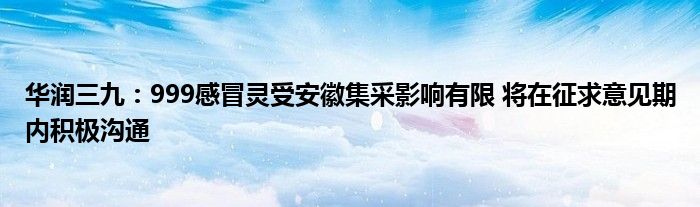 华润三九：999感冒灵受安徽集采影响有限 将在征求意见期内积极沟通